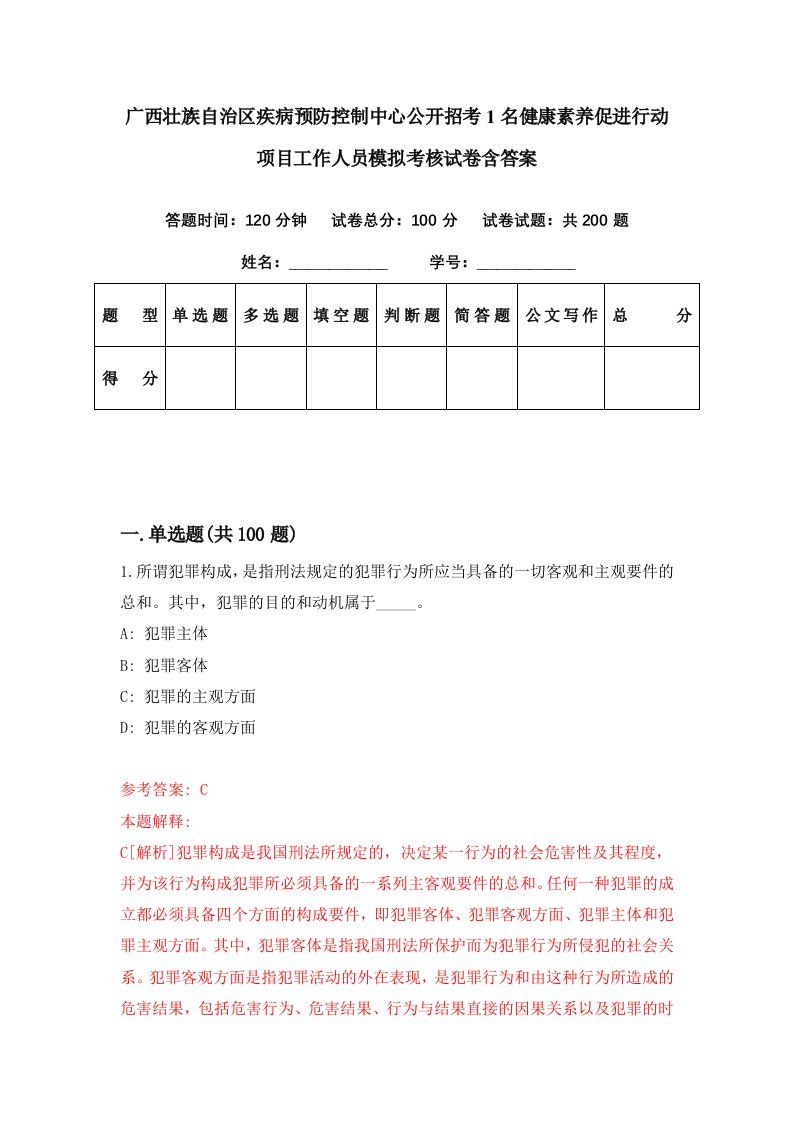 广西壮族自治区疾病预防控制中心公开招考1名健康素养促进行动项目工作人员模拟考核试卷含答案

答题时间：120分钟　试卷总分：100分　试卷试题：共200题

姓名：____________　学号：____________

| 题　型 | 单选题 | 多选题 | 填空题 | 判断题 | 简答题 | 公文写作 | 总　分 |
|---|---|---|---|---|---|---|---|
| 得　分 | | | | | | | |

一.单选题(共100题)

1.所谓犯罪构成，是指刑法规定的犯罪行为所应当具备的一切客观和主观要件的总和。其中，犯罪的目的和动机属于_____。

A: 犯罪主体

B: 犯罪客体

C: 犯罪的主观方面

D: 犯罪的客观方面

参考答案: C

本题解释:

C[解析]犯罪构成是我国刑法所规定的，决定某一行为的社会危害性及其程度，并为该行为构成犯罪所必须具备的一系列主客观要件的总和。任何一种犯罪的成立都必须具备四个方面的构成要件，即犯罪客体、犯罪客观方面、犯罪主体和犯罪主观方面。其中，犯罪客体是指我国刑法所保护而为犯罪行为所侵犯的社会关系。犯罪客观方面是指犯罪活动的外在表现，是犯罪行为和由这种行为所造成的危害结果，包括危害行为、危害结果、行为与结果直接的因果关系以及犯罪的时